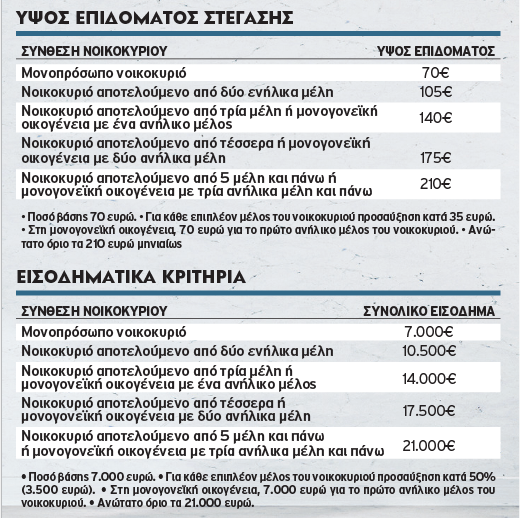 ΥΨΟΣ ΕΠΙΔΟΜΑΤΟΣ ΣΤΕΓΑΣΗΣ

| ΣΥΝΘΕΣΗ ΝΟΙΚΟΚΥΡΙΟΥ | ΥΨΟΣ ΕΠΙΔΟΜΑΤΟΣ |
|---|---|
| Μονοπρόσωπο νοικοκυριό | 70€ |
| Νοικοκυριό αποτελούμενο από δύο ενήλικα μέλη | 105€ |
| Νοικοκυριό αποτελούμενο από τρία μέλη ή μονογονεϊκή οικογένεια με ένα ανήλικο μέλος | 140€ |
| Νοικοκυριό αποτελούμενο από τέσσερα ή μονογονεϊκή οικογένεια με δύο ανήλικα μέλη | 175€ |
| Νοικοκυριό αποτελούμενο από 5 μέλη και πάνω ή μονογονεϊκή οικογένεια με τρία ανήλικα μέλη και πάνω | 210€ |

• Ποσό βάσης 70 ευρώ. • Για κάθε επιπλέον μέλος του νοικοκυριού προσαύξηση κατά 35 ευρώ. • Στη μονογονεϊκή οικογένεια, 70 ευρώ για το πρώτο ανήλικο μέλος του νοικοκυριού. • Ανώτατο όριο τα 210 ευρώ μηνιαίως

ΕΙΣΟΔΗΜΑΤΙΚΑ ΚΡΙΤΗΡΙΑ

| ΣΥΝΘΕΣΗ ΝΟΙΚΟΚΥΡΙΟΥ | ΣΥΝΟΛΙΚΟ ΕΙΣΟΔΗΜΑ |
|---|---|
| Μονοπρόσωπο νοικοκυριό | 7.000€ |
| Νοικοκυριό αποτελούμενο από δύο ενήλικα μέλη | 10.500€ |
| Νοικοκυριό αποτελούμενο από τρία μέλη ή μονογονεϊκή οικογένεια με ένα ανήλικο μέλος | 14.000€ |
| Νοικοκυριό αποτελούμενο από τέσσερα ή μονογονεϊκή οικογένεια με δύο ανήλικα μέλη | 17.500€ |
| Νοικοκυριό αποτελούμενο από 5 μέλη και πάνω ή μονογονεϊκή οικογένεια με τρία ανήλικα μέλη και πάνω | 21.000€ |

• Ποσό βάσης 7.000 ευρώ. • Για κάθε επιπλέον μέλος του νοικοκυριού προσαύξηση κατά 50% (3.500 ευρώ). • Στη μονογονεϊκή οικογένεια, 7.000 ευρώ για το πρώτο ανήλικο μέλος του νοικοκυριού. • Ανώτατο όριο τα 21.000 ευρώ.